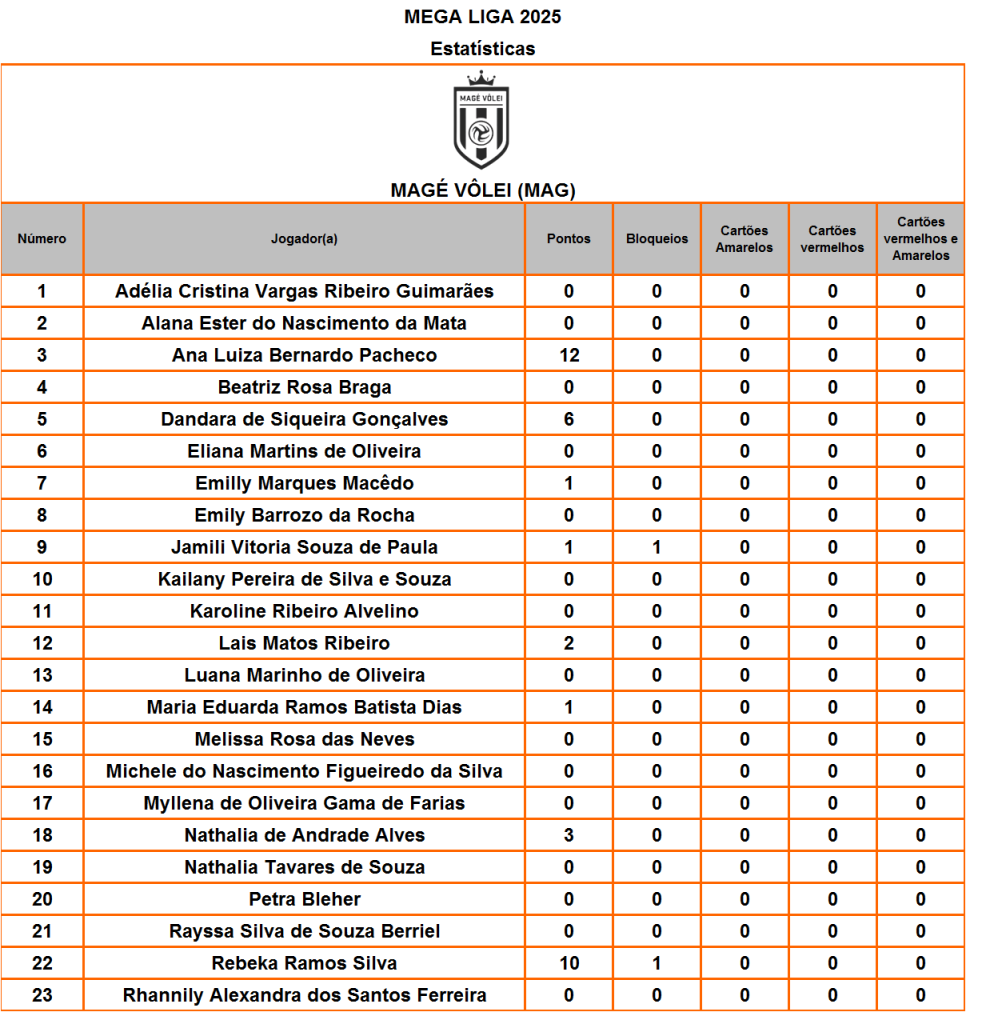 MEGA LIGA 2025

Estatísticas

MAGÉ VÔLEI

MAGÉ VÔLEI (MAG)

| Número | Jogador(a) | Pontos | Bloqueios | Cartões Amarelos | Cartões vermelhos | Cartões vermelhos e Amarelos |
|---|---|---|---|---|---|---|
| 1 | Adélia Cristina Vargas Ribeiro Guimarães | 0 | 0 | 0 | 0 | 0 |
| 2 | Alana Ester do Nascimento da Mata | 0 | 0 | 0 | 0 | 0 |
| 3 | Ana Luiza Bernardo Pacheco | 12 | 0 | 0 | 0 | 0 |
| 4 | Beatriz Rosa Braga | 0 | 0 | 0 | 0 | 0 |
| 5 | Dandara de Siqueira Gonçalves | 6 | 0 | 0 | 0 | 0 |
| 6 | Eliana Martins de Oliveira | 0 | 0 | 0 | 0 | 0 |
| 7 | Emilly Marques Macêdo | 1 | 0 | 0 | 0 | 0 |
| 8 | Emily Barrozo da Rocha | 0 | 0 | 0 | 0 | 0 |
| 9 | Jamili Vitoria Souza de Paula | 1 | 1 | 0 | 0 | 0 |
| 10 | Kailany Pereira de Silva e Souza | 0 | 0 | 0 | 0 | 0 |
| 11 | Karoline Ribeiro Alvelino | 0 | 0 | 0 | 0 | 0 |
| 12 | Lais Matos Ribeiro | 2 | 0 | 0 | 0 | 0 |
| 13 | Luana Marinho de Oliveira | 0 | 0 | 0 | 0 | 0 |
| 14 | Maria Eduarda Ramos Batista Dias | 1 | 0 | 0 | 0 | 0 |
| 15 | Melissa Rosa das Neves | 0 | 0 | 0 | 0 | 0 |
| 16 | Michele do Nascimento Figueiredo da Silva | 0 | 0 | 0 | 0 | 0 |
| 17 | Myllena de Oliveira Gama de Farias | 0 | 0 | 0 | 0 | 0 |
| 18 | Nathalia de Andrade Alves | 3 | 0 | 0 | 0 | 0 |
| 19 | Nathalia Tavares de Souza | 0 | 0 | 0 | 0 | 0 |
| 20 | Petra Bleher | 0 | 0 | 0 | 0 | 0 |
| 21 | Rayssa Silva de Souza Berriel | 0 | 0 | 0 | 0 | 0 |
| 22 | Rebeka Ramos Silva | 10 | 1 | 0 | 0 | 0 |
| 23 | Rhannily Alexandra dos Santos Ferreira | 0 | 0 | 0 | 0 | 0 |